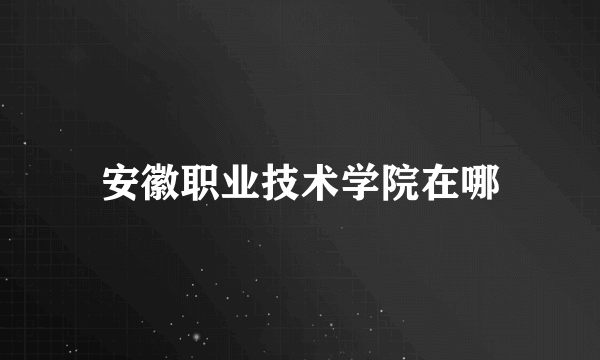 安徽职业技术学院在哪